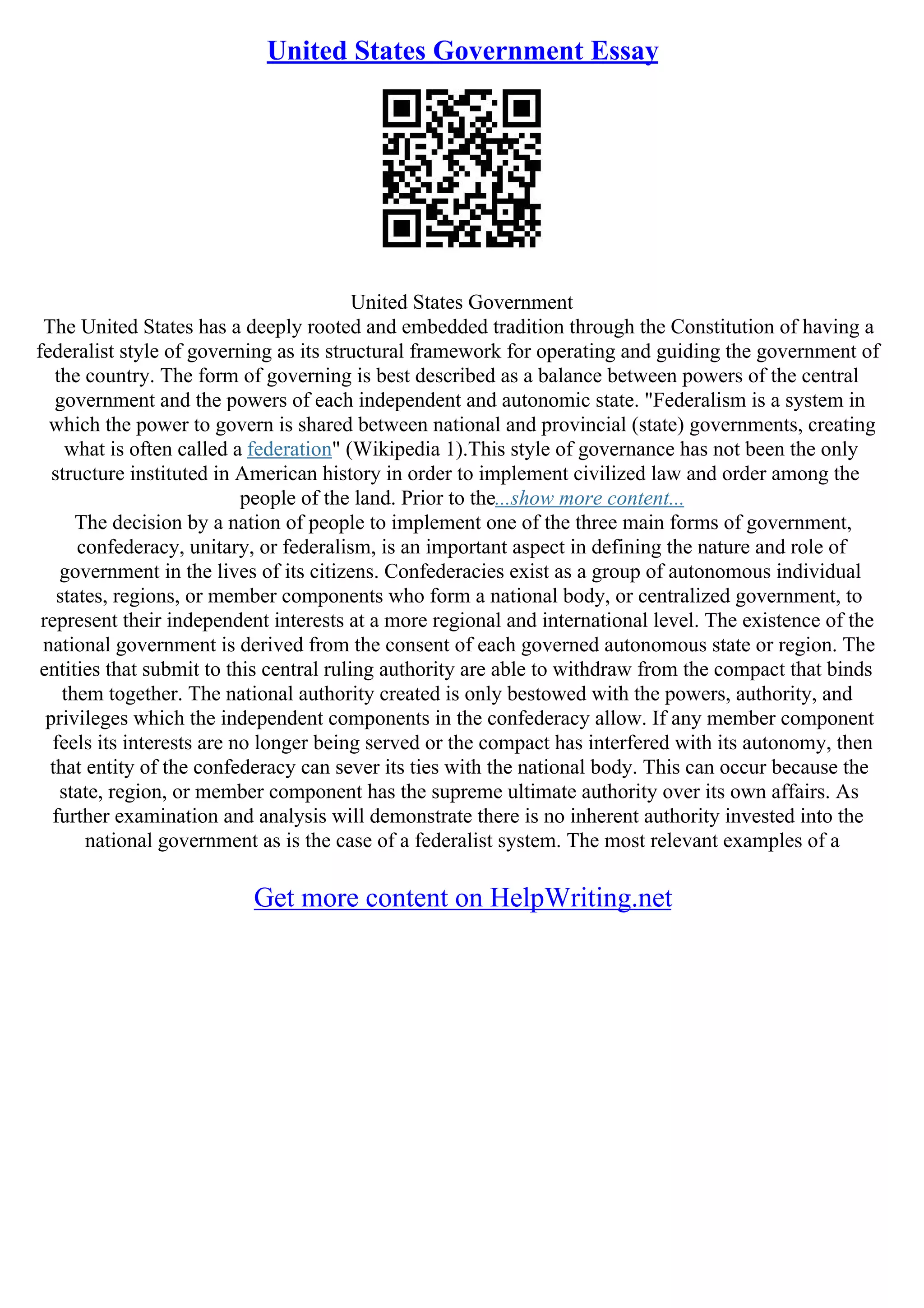 United States Government Essay

United States Government

The United States has a deeply rooted and embedded tradition through the Constitution of having a federalist style of governing as its structural framework for operating and guiding the government of the country. The form of governing is best described as a balance between powers of the central government and the powers of each independent and autonomic state. "Federalism is a system in which the power to govern is shared between national and provincial (state) governments, creating what is often called a federation" (Wikipedia 1).This style of governance has not been the only structure instituted in American history in order to implement civilized law and order among the people of the land. Prior to the...show more content...

The decision by a nation of people to implement one of the three main forms of government, confederacy, unitary, or federalism, is an important aspect in defining the nature and role of government in the lives of its citizens. Confederacies exist as a group of autonomous individual states, regions, or member components who form a national body, or centralized government, to represent their independent interests at a more regional and international level. The existence of the national government is derived from the consent of each governed autonomous state or region. The entities that submit to this central ruling authority are able to withdraw from the compact that binds them together. The national authority created is only bestowed with the powers, authority, and privileges which the independent components in the confederacy allow. If any member component feels its interests are no longer being served or the compact has interfered with its autonomy, then that entity of the confederacy can sever its ties with the national body. This can occur because the state, region, or member component has the supreme ultimate authority over its own affairs. As further examination and analysis will demonstrate there is no inherent authority invested into the national government as is the case of a federalist system. The most relevant examples of a

Get more content on HelpWriting.net